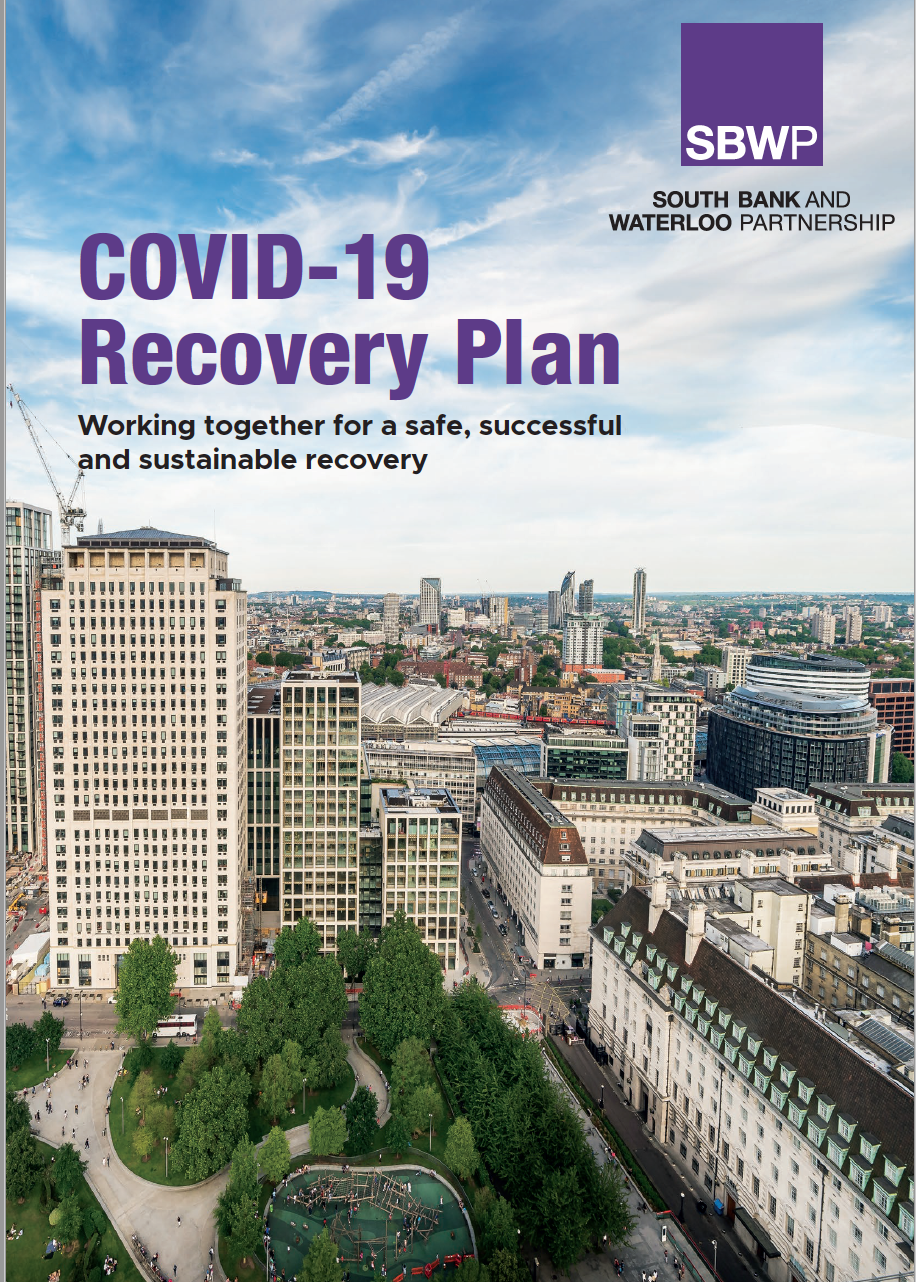 SBWP

SOUTH BANK AND
WATERLOO PARTNERSHIP

COVID-19
Recovery Plan

Working together for a safe, successful and sustainable recovery